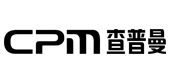 CPM 查普曼